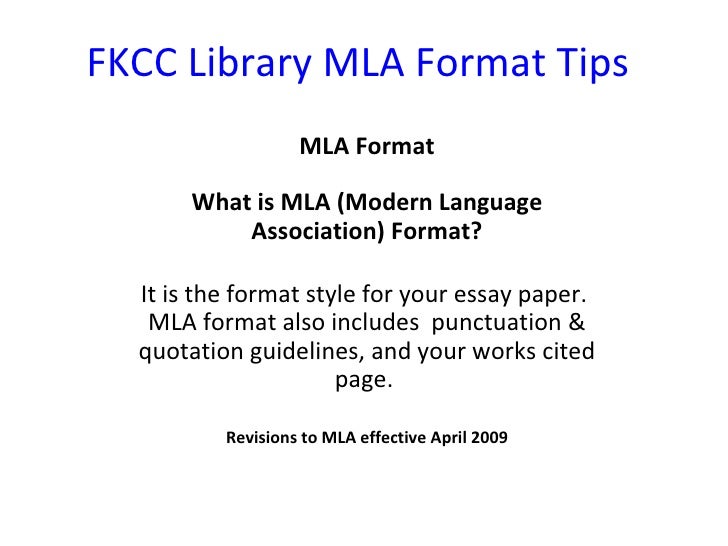 FKCC Library MLA Format Tips

MLA Format

What is MLA (Modern Language Association) Format?

It is the format style for your essay paper. MLA format also includes punctuation & quotation guidelines, and your works cited page.

Revisions to MLA effective April 2009